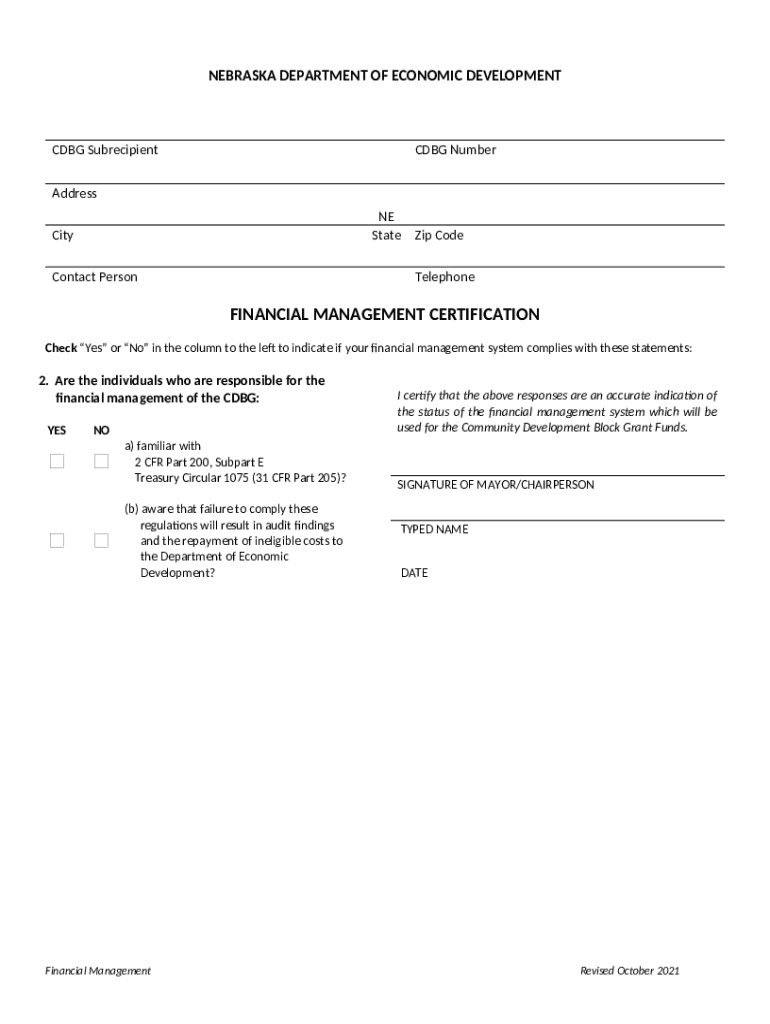 NEBRASKA DEPARTMENT OF ECONOMIC DEVELOPMENT

CDBG Subrecipient

CDBG Number

Address

NE

City

State Zip Code

Contact Person

Telephone

FINANCIAL MANAGEMENT CERTIFICATION

Check "Yes" or "No" in the column to the left to indicate if your financial management system complies with these statements:

2. Are the individuals who are responsible for the financial management of the CDBG:

YES NO

a) familiar with 2 CFR Part 200, Subpart E Treasury Circular 1075 (31 CFR Part 205)?

(b) aware that failure to comply these regulations will result in audit findings and the repayment of ineligible costs to the Department of Economic Development?

I certify that the above responses are an accurate indication of the status of the financial management system which will be used for the Community Development Block Grant Funds.

SIGNATURE OF MAYOR/CHAIRPERSON

TYPED NAME

DATE

Financial Management

Revised October 2021